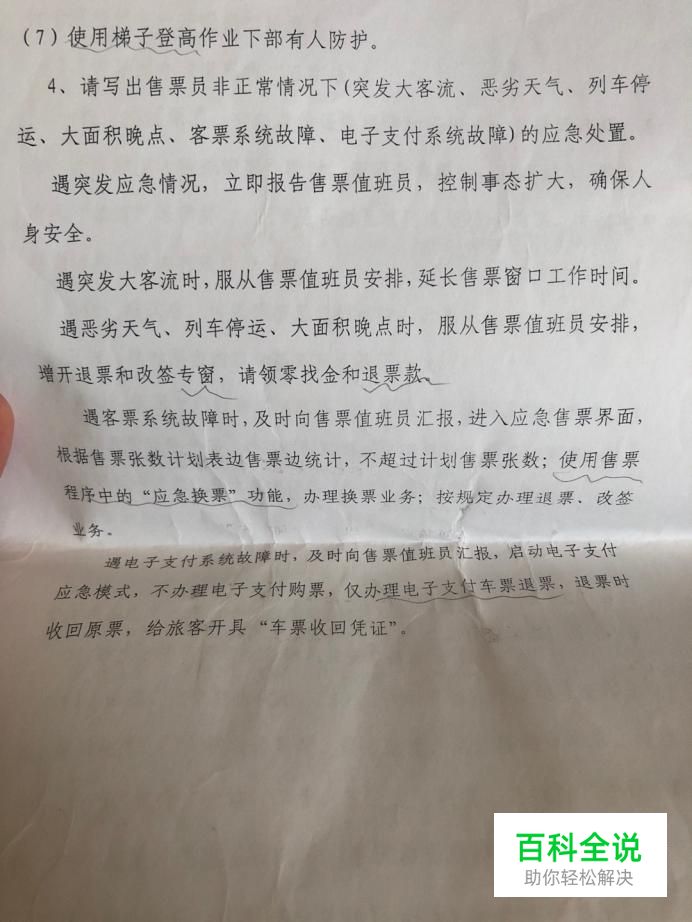 （7）使用梯子登高作业下部有人防护。

4、请写出售票员非正常情况下（突发大客流、恶劣天气、列车停运、大面积晚点、客票系统故障、电子支付系统故障）的应急处置。

遇突发应急情况，立即报告售票值班员，控制事态扩大，确保人身安全。

遇突发大客流时，服从售票值班员安排，延长售票窗口工作时间。

遇恶劣天气、列车停运、大面积晚点时，服从售票值班员安排，增开退票和改签专窗，请领零找金和退票款。

遇客票系统故障时，及时向售票值班员汇报，进入应急售票界面，根据售票张数计划表边售票边统计，不超过计划售票张数；使用售票程序中的“应急换票”功能，办理换票业务；按规定办理退票、改签业务。

遇电子支付系统故障时，及时向售票值班员汇报，启动电子支付应急模式，不办理电子支付购票，仅办理电子支付车票退票，退票时收回原票，给旅客开具“车票收回凭证”。

百科全说
助你轻松解决